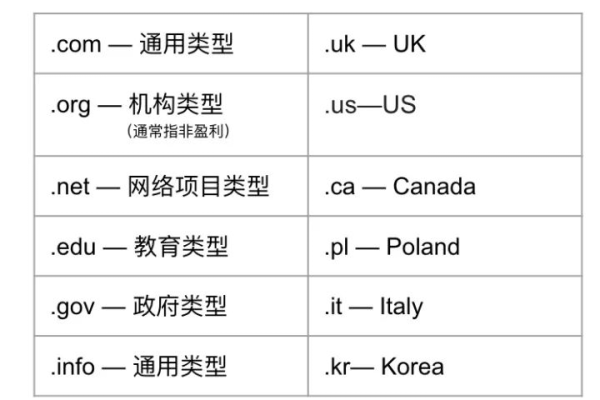 | .com — 通用类型 | .uk — UK |
|---|---|
| .org — 机构类型 (通常指非盈利) | .us—US |
| .net — 网络项目类型 | .ca — Canada |
| .edu — 教育类型 | .pl — Poland |
| .gov — 政府类型 | .it — Italy |
| .info — 通用类型 | .kr— Korea |